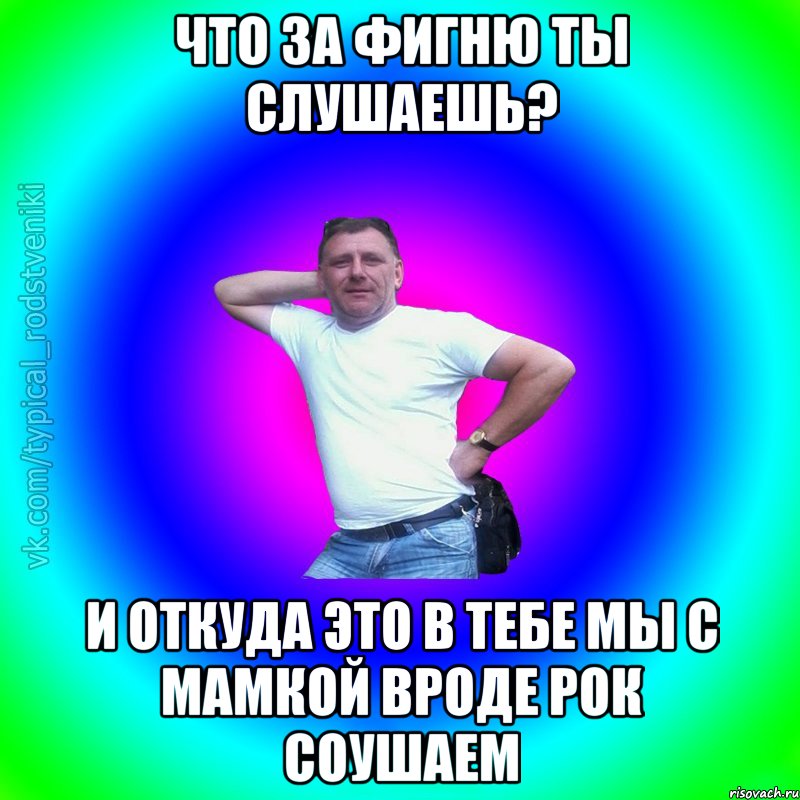 ЧТО ЗА ФИГНЮ ТЫ СЛУШАЕШЬ?

vk.com/typical_rodstveniki

И ОТКУДА ЭТО В ТЕБЕ МЫ С МАМКОЙ ВРОДЕ РОК СОУШАЕМ

risovach.ru